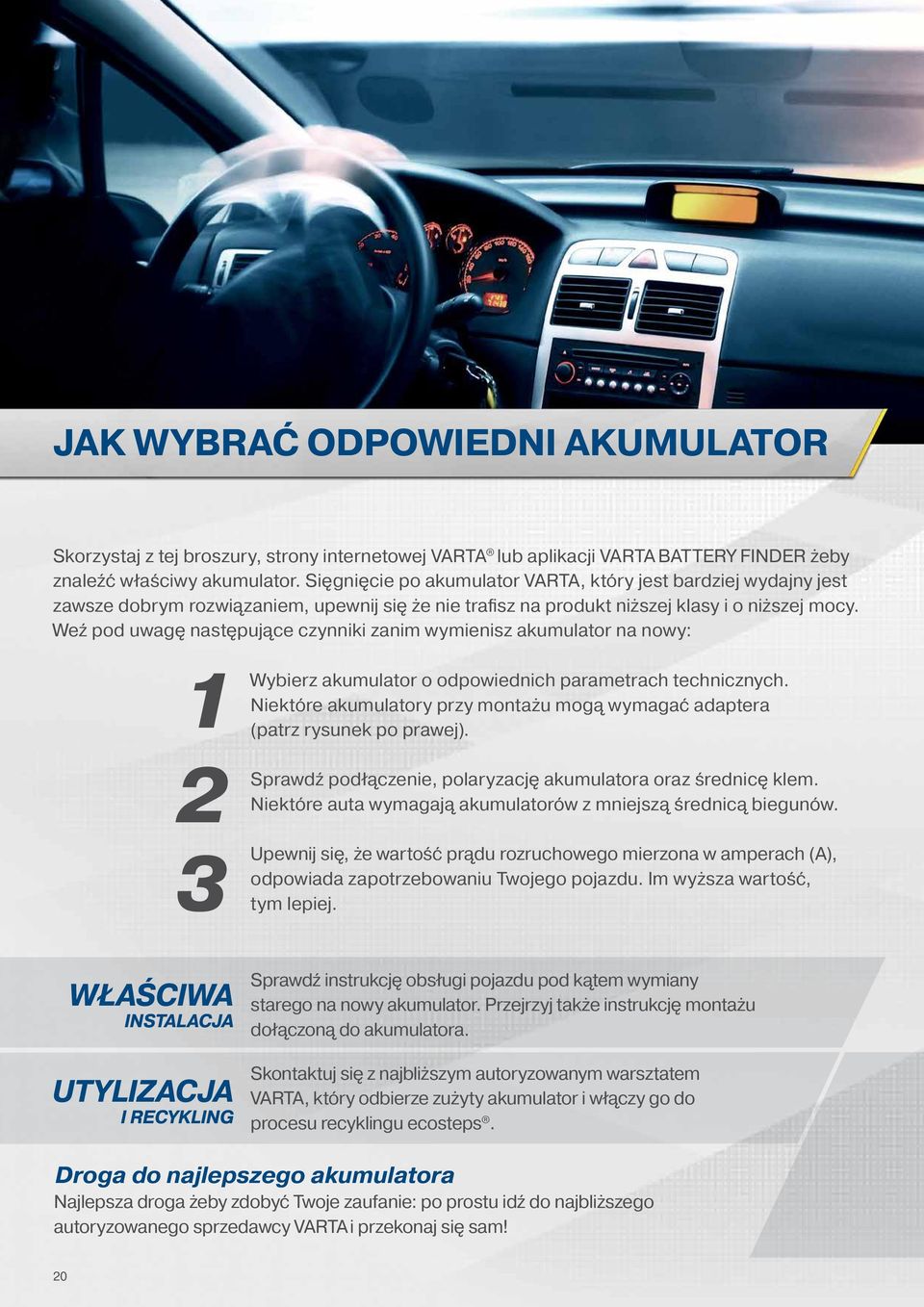 JAK WYBRAĆ ODPOWIEDNI AKUMULATOR

Skorzystaj z tej broszury, strony internetowej VARTA® lub aplikacji VARTA BATTERY FINDER żeby znaleźć właściwy akumulator. Sięgnięcie po akumulator VARTA, który jest bardziej wydajny jest zawsze dobrym rozwiązaniem, upewnij się że nie trafisz na produkt niższej klasy i o niższej mocy. Weź pod uwagę następujące czynniki zanim wymienisz akumulator na nowy:

1 Wybierz akumulator o odpowiednich parametrach technicznych. Niektóre akumulatory przy montażu mogą wymagać adaptera (patrz rysunek po prawej).

2 Sprawdź podłączenie, polaryzację akumulatora oraz średnicę klem. Niektóre auta wymagają akumulatorów z mniejszą średnicą biegunów.

3 Upewnij się, że wartość prądu rozruchowego mierzona w amperach (A), odpowiada zapotrzebowaniu Twojego pojazdu. Im wyższa wartość, tym lepiej.

WŁAŚCIWA INSTALACJA

Sprawdź instrukcję obsługi pojazdu pod kątem wymiany starego na nowy akumulator. Przejrzyj także instrukcję montażu dołączoną do akumulatora.

UTYLIZACJA I RECYKLING

Skontaktuj się z najbliższym autoryzowanym warsztatem VARTA, który odbierze zużyty akumulator i włączy go do procesu recyklingu ecosteps®.

Droga do najlepszego akumulatora
Najlepsza droga żeby zdobyć Twoje zaufanie: po prostu idź do najbliższego autoryzowanego sprzedawcy VARTA i przekonaj się sam!

20